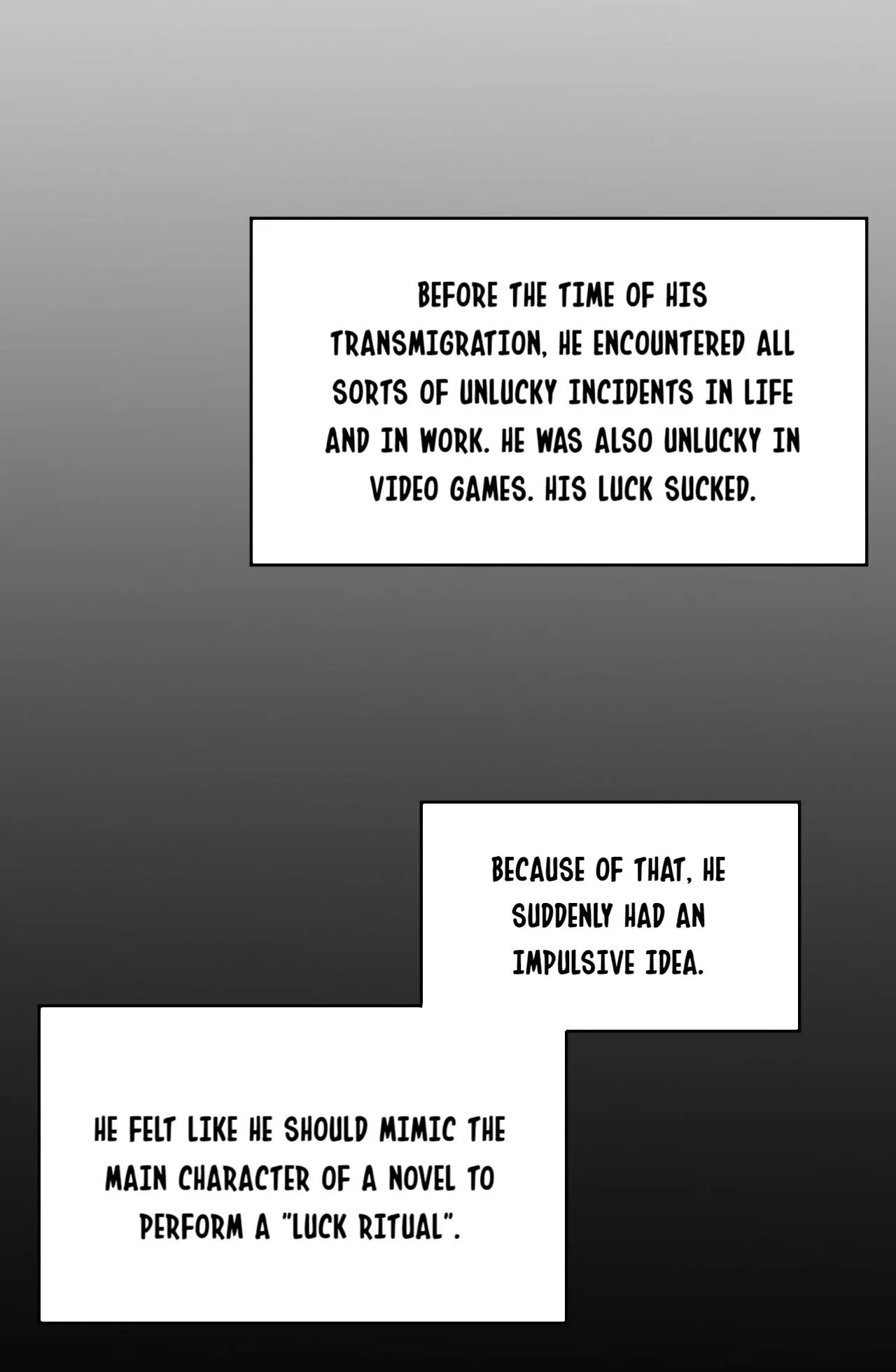 BEFORE THE TIME OF HIS TRANSMIGRATION, HE ENCOUNTERED ALL SORTS OF UNLUCKY INCIDENTS IN LIFE AND IN WORK. HE WAS ALSO UNLUCKY IN VIDEO GAMES. HIS LUCK SUCKED.

BECAUSE OF THAT, HE SUDDENLY HAD AN IMPULSIVE IDEA.

HE FELT LIKE HE SHOULD MIMIC THE MAIN CHARACTER OF A NOVEL TO PERFORM A "LUCK RITUAL".